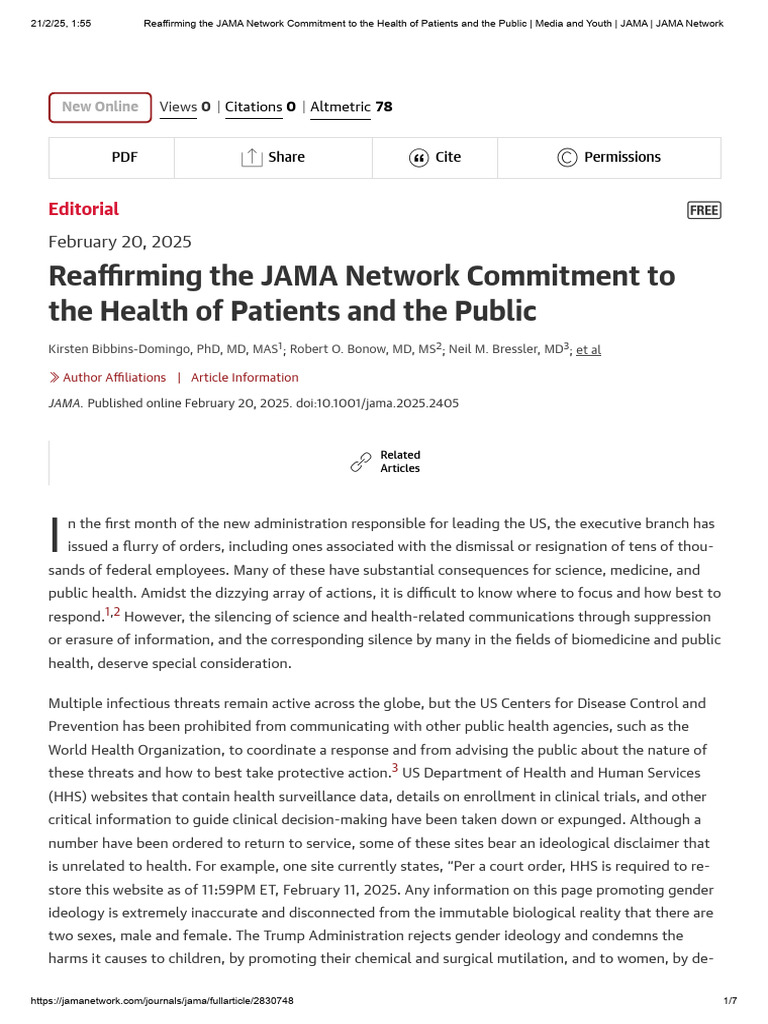 21/2/25, 1:55 Reaffirming the JAMA Network Commitment to the Health of Patients and the Public | Media and Youth | JAMA | JAMA Network

New Online Views 0 | Citations 0 | Altmetric 78

PDF Share Cite Permissions

Editorial FREE

February 20, 2025

Reaffirming the JAMA Network Commitment to the Health of Patients and the Public

Kirsten Bibbins-Domingo, PhD, MD, MAS$^1$; Robert O. Bonow, MD, MS$^2$; Neil M. Bressler, MD$^3$; et al

Author Affiliations | Article Information

JAMA. Published online February 20, 2025. doi:10.1001/jama.2025.2405

Related Articles

In the first month of the new administration responsible for leading the US, the executive branch has issued a flurry of orders, including ones associated with the dismissal or resignation of tens of thousands of federal employees. Many of these have substantial consequences for science, medicine, and public health. Amidst the dizzying array of actions, it is difficult to know where to focus and how best to respond.$^{1,2}$ However, the silencing of science and health-related communications through suppression or erasure of information, and the corresponding silence by many in the fields of biomedicine and public health, deserve special consideration.

Multiple infectious threats remain active across the globe, but the US Centers for Disease Control and Prevention has been prohibited from communicating with other public health agencies, such as the World Health Organization, to coordinate a response and from advising the public about the nature of these threats and how to best take protective action.$^3$ US Department of Health and Human Services (HHS) websites that contain health surveillance data, details on enrollment in clinical trials, and other critical information to guide clinical decision-making have been taken down or expunged. Although a number have been ordered to return to service, some of these sites bear an ideological disclaimer that is unrelated to health. For example, one site currently states, “Per a court order, HHS is required to restore this website as of 11:59PM ET, February 11, 2025. Any information on this page promoting gender ideology is extremely inaccurate and disconnected from the immutable biological reality that there are two sexes, male and female. The Trump Administration rejects gender ideology and condemns the harms it causes to children, by promoting their chemical and surgical mutilation, and to women, by de-

https://jamanetwork.com/journals/jama/fullarticle/2830748 1/7